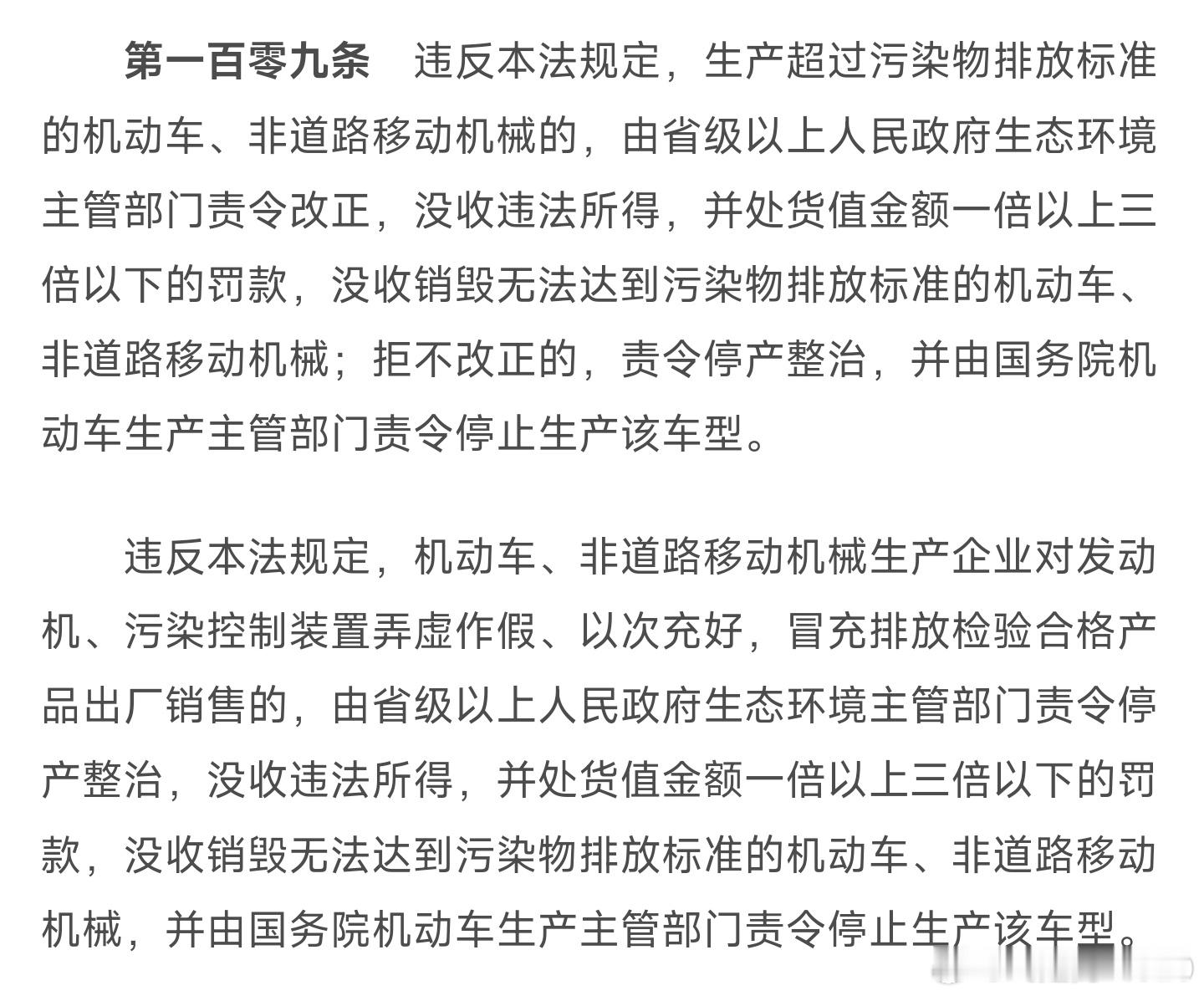 第一百零九条　违反本法规定，生产超过污染物排放标准的机动车、非道路移动机械的，由省级以上人民政府生态环境主管部门责令改正，没收违法所得，并处货值金额一倍以上三倍以下的罚款，没收销毁无法达到污染物排放标准的机动车、非道路移动机械；拒不改正的，责令停产整治，并由国务院机动车生产主管部门责令停止生产该车型。

违反本法规定，机动车、非道路移动机械生产企业对发动机、污染控制装置弄虚作假、以次充好，冒充排放检验合格产品出厂销售的，由省级以上人民政府生态环境主管部门责令停产整治，没收违法所得，并处货值金额一倍以上三倍以下的罚款，没收销毁无法达到污染物排放标准的机动车、非道路移动机械，并由国务院机动车生产主管部门责令停止生产该车型。